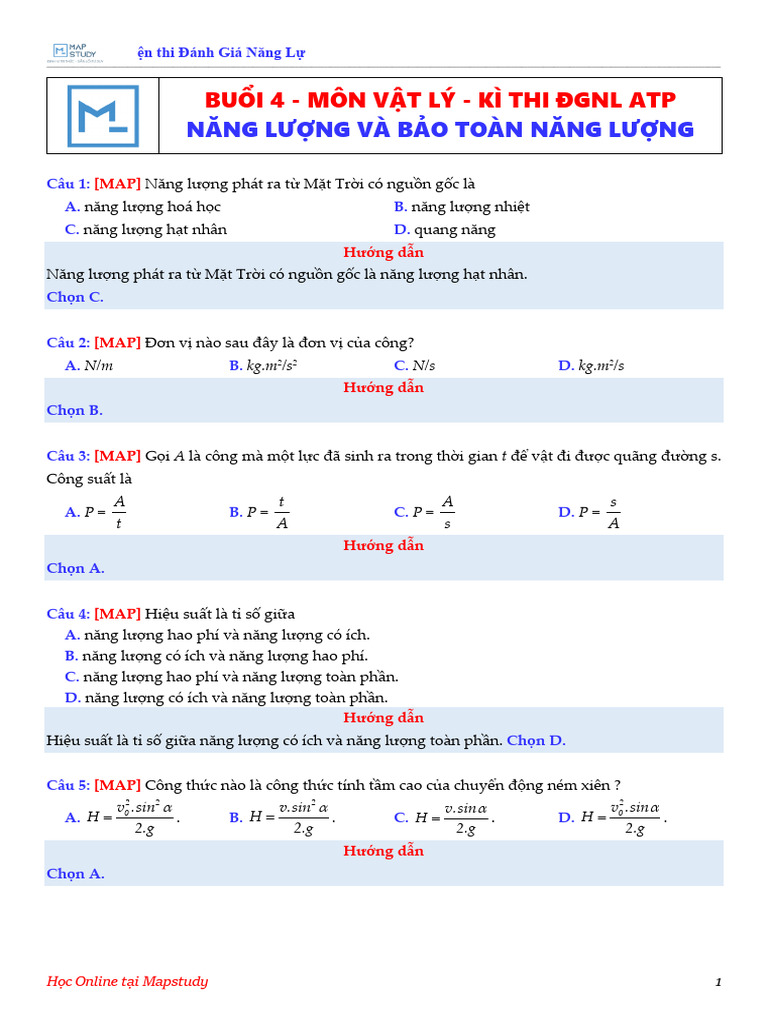 MAP STUDY

ện thi Đánh Giá Năng Lự

BUỔI 4 - MÔN VẬT LÝ - KÌ THI ĐGNL ATP
NĂNG LƯỢNG VÀ BẢO TOÀN NĂNG LƯỢNG

Câu 1: [MAP] Năng lượng phát ra từ Mặt Trời có nguồn gốc là
A. năng lượng hoá học
B. năng lượng nhiệt
C. năng lượng hạt nhân
D. quang năng

Hướng dẫn
Năng lượng phát ra từ Mặt Trời có nguồn gốc là năng lượng hạt nhân.
Chọn C.

Câu 2: [MAP] Đơn vị nào sau đây là đơn vị của công?
A. $N/m$
B. $kg.m^2/s^2$
C. $N/s$
D. $kg.m^2/s$

Hướng dẫn
Chọn B.

Câu 3: [MAP] Gọi $A$ là công mà một lực đã sinh ra trong thời gian $t$ để vật đi được quãng đường s. Công suất là
A. $P = \frac{A}{t}$
B. $P = \frac{t}{A}$
C. $P = \frac{A}{s}$
D. $P = \frac{s}{A}$

Hướng dẫn
Chọn A.

Câu 4: [MAP] Hiệu suất là tỉ số giữa
A. năng lượng hao phí và năng lượng có ích.
B. năng lượng có ích và năng lượng hao phí.
C. năng lượng hao phí và năng lượng toàn phần.
D. năng lượng có ích và năng lượng toàn phần.

Hướng dẫn
Hiệu suất là tỉ số giữa năng lượng có ích và năng lượng toàn phần. Chọn D.

Câu 5: [MAP] Công thức nào là công thức tính tầm cao của chuyển động ném xiên ?
A. $H = \frac{v_0^2.sin^2\alpha}{2.g}$.
B. $H = \frac{v.sin^2\alpha}{2.g}$.
C. $H = \frac{v.sin\alpha}{2.g}$.
D. $H = \frac{v_0^2.sin\alpha}{2.g}$.

Hướng dẫn
Chọn A.

Học Online tại Mapstudy
1